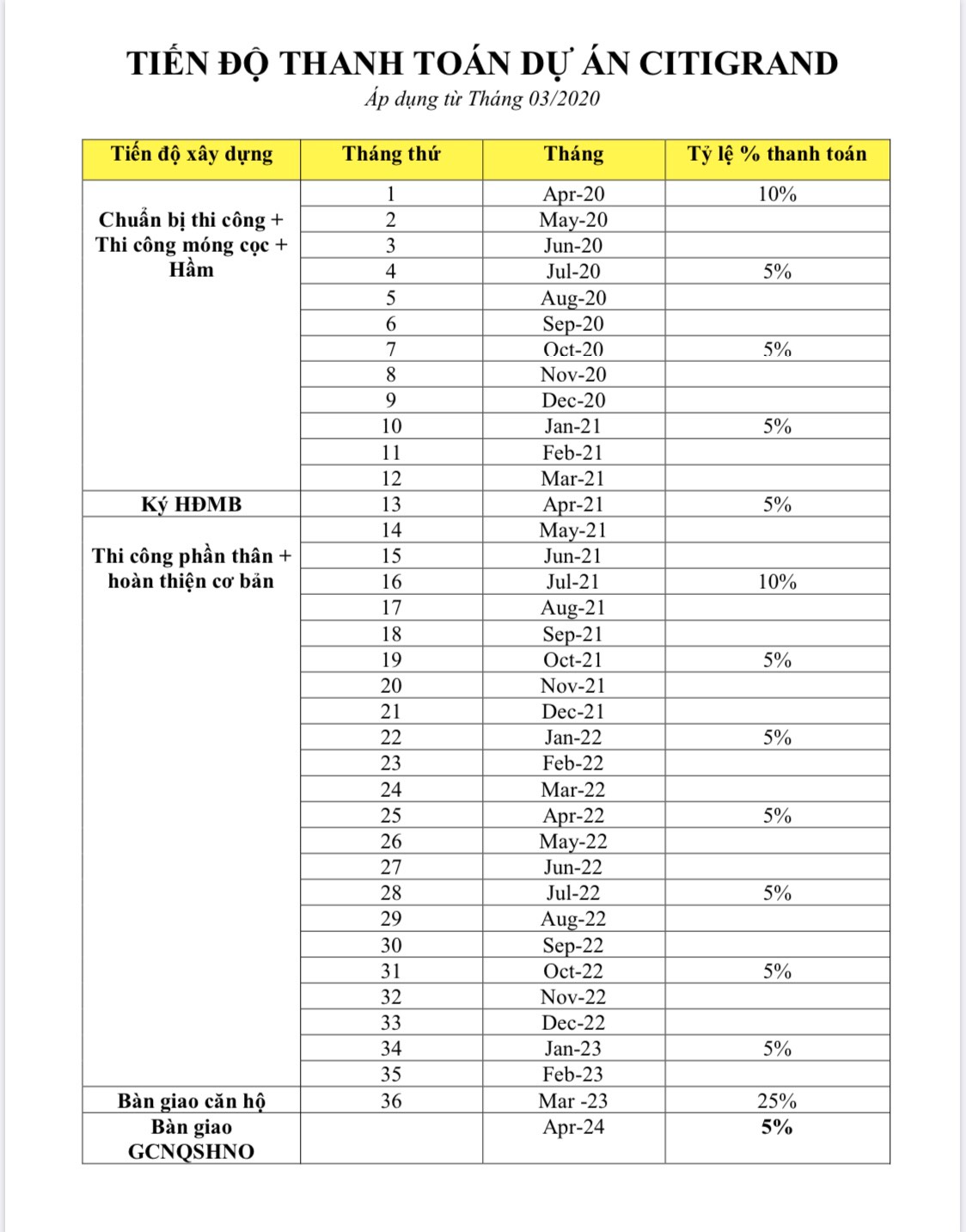 TIẾN ĐỘ THANH TOÁN DỰ ÁN CITIGRAND

Áp dụng từ Tháng 03/2020

| Tiến độ xây dựng | Tháng thứ | Tháng | Tỷ lệ % thanh toán |
|---|---|---|---|
| Chuẩn bị thi công + Thi công móng cọc + Hầm | 1 | Apr-20 | 10% |
| | 2 | May-20 | |
| | 3 | Jun-20 | |
| | 4 | Jul-20 | 5% |
| | 5 | Aug-20 | |
| | 6 | Sep-20 | |
| | 7 | Oct-20 | 5% |
| | 8 | Nov-20 | |
| | 9 | Dec-20 | |
| | 10 | Jan-21 | 5% |
| | 11 | Feb-21 | |
| | 12 | Mar-21 | |
| Ký HĐMB | 13 | Apr-21 | 5% |
| Thi công phần thân + hoàn thiện cơ bản | 14 | May-21 | |
| | 15 | Jun-21 | |
| | 16 | Jul-21 | 10% |
| | 17 | Aug-21 | |
| | 18 | Sep-21 | |
| | 19 | Oct-21 | 5% |
| | 20 | Nov-21 | |
| | 21 | Dec-21 | |
| | 22 | Jan-22 | 5% |
| | 23 | Feb-22 | |
| | 24 | Mar-22 | |
| | 25 | Apr-22 | 5% |
| | 26 | May-22 | |
| | 27 | Jun-22 | |
| | 28 | Jul-22 | 5% |
| | 29 | Aug-22 | |
| | 30 | Sep-22 | |
| | 31 | Oct-22 | 5% |
| | 32 | Nov-22 | |
| | 33 | Dec-22 | |
| | 34 | Jan-23 | 5% |
| | 35 | Feb-23 | |
| Bàn giao căn hộ | 36 | Mar -23 | 25% |
| Bàn giao GCNQSHNO | | Apr-24 | 5% |